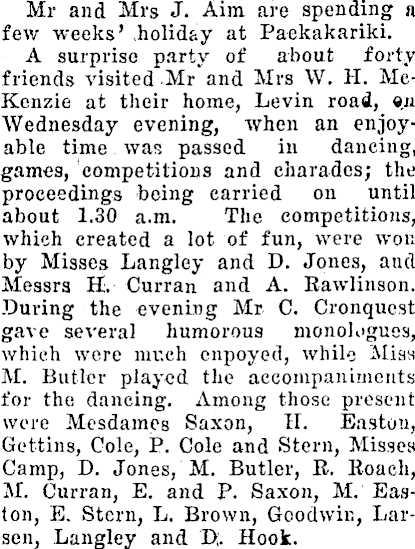 Mr and Mrs J. Aim are spending a few weeks' holiday at Paekakariki.

A surprise party of about forty friends visited Mr and Mrs W. H. McKenzie at their home, Levin road, on Wednesday evening, when an enjoyable time was passed in dancing, games, competitions and charades; the proceedings being carried on until about 1.30 a.m. The competitions, which created a lot of fun, were won by Misses Langley and D. Jones, and Messrs H. Curran and A. Rawlinson. During the evening Mr C. Cronquest gave several humorous monologues, which were much enpoyed, while Miss M. Butler played the accompaniments for the dancing. Among those present were Mesdames Saxon, H. Easton, Gettins, Cole, P. Cole and Stern, Misses Camp, D. Jones, M. Butler, R. Roach, M. Curran, E. and P. Saxon, M. Easton, E. Stern, L. Brown, Goodwin, Larsen, Langley and D. Hook.